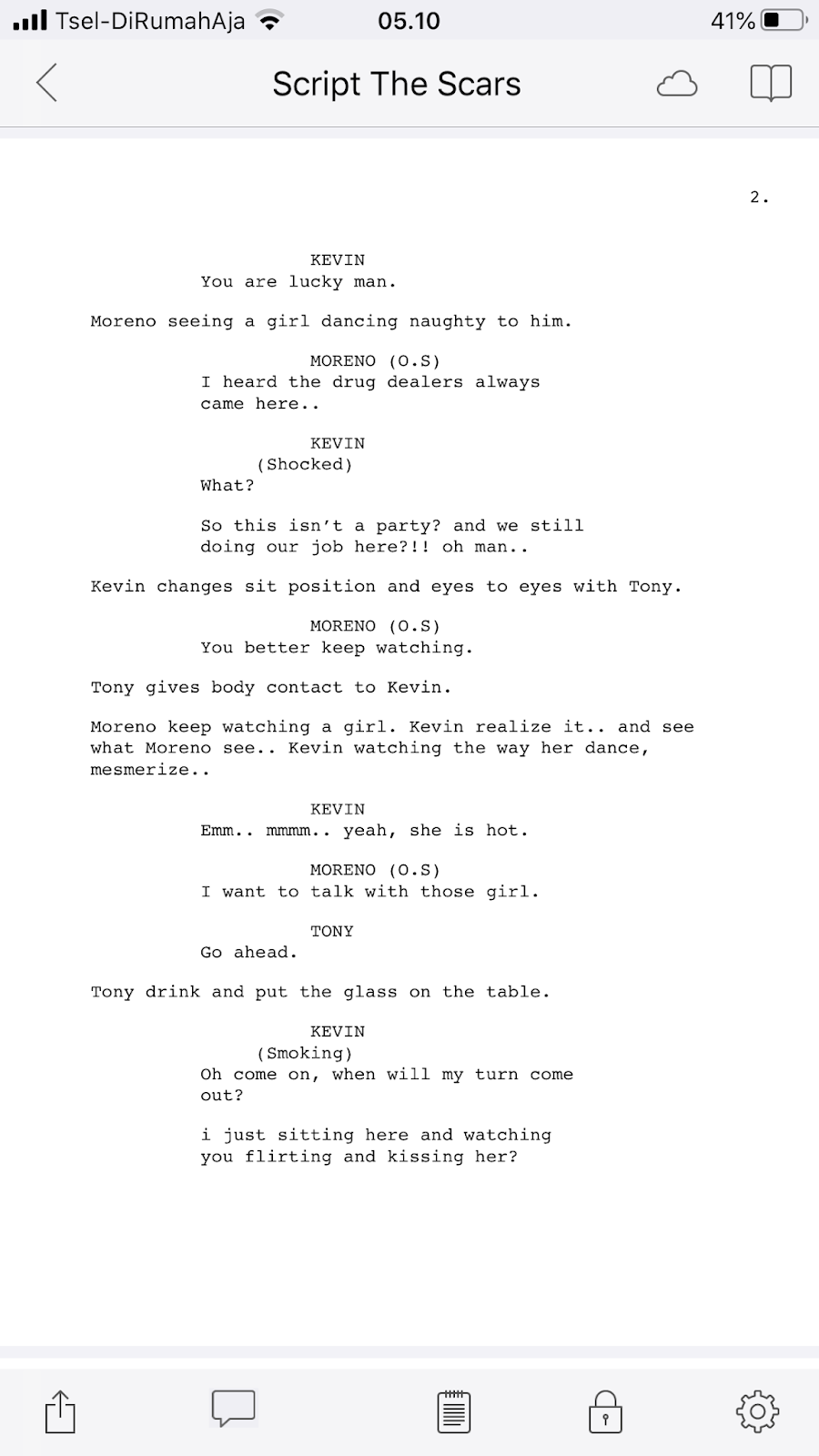 Tsel-DiRumahAja 05.10 41%

Script The Scars

2.

KEVIN
You are lucky man.

Moreno seeing a girl dancing naughty to him.

MORENO (O.S)
I heard the drug dealers always came here..

KEVIN
(Shocked)
What?

So this isn't a party? and we still doing our job here?!! oh man..

Kevin changes sit position and eyes to eyes with Tony.

MORENO (O.S)
You better keep watching.

Tony gives body contact to Kevin.

Moreno keep watching a girl. Kevin realize it.. and see what Moreno see.. Kevin watching the way her dance, mesmerize..

KEVIN
Emm.. mmmm.. yeah, she is hot.

MORENO (O.S)
I want to talk with those girl.

TONY
Go ahead.

Tony drink and put the glass on the table.

KEVIN
(Smoking)
Oh come on, when will my turn come out?

i just sitting here and watching you flirting and kissing her?